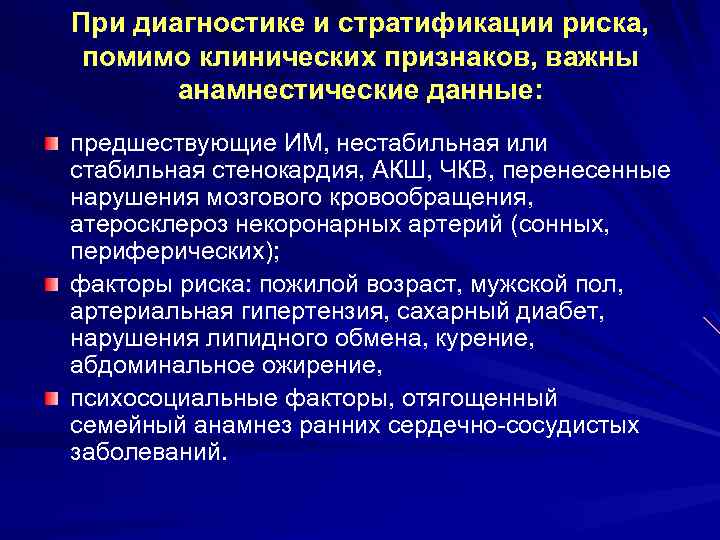 При диагностике и стратификации риска, помимо клинических признаков, важны анамнестические данные:

предшествующие ИМ, нестабильная или стабильная стенокардия, АКШ, ЧКВ, перенесенные нарушения мозгового кровообращения, атеросклероз некоронарных артерий (сонных, периферических);

факторы риска: пожилой возраст, мужской пол, артериальная гипертензия, сахарный диабет, нарушения липидного обмена, курение, абдоминальное ожирение,

психосоциальные факторы, отягощенный семейный анамнез ранних сердечно-сосудистых заболеваний.